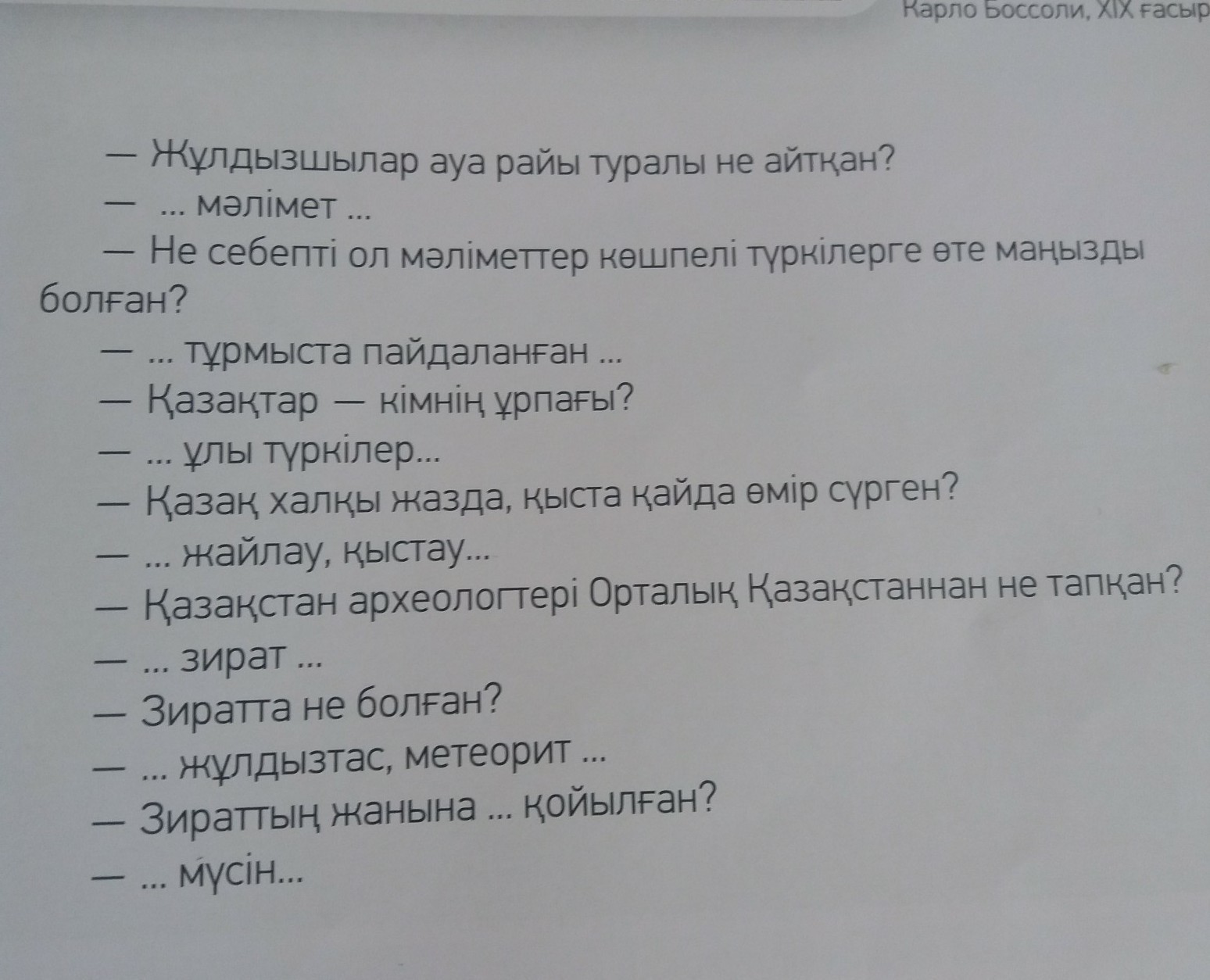 Карло Боссоли, XIX ғасыр

— Жұлдызшылар ауа райы туралы не айтқан?

— ... мәлімет ...

— Не себепті ол мәліметтер көшпелі түркілерге өте маңызды болған?

— ... тұрмыста пайдаланған ...

— Қазақтар — кімнің ұрпағы?

— ... ұлы түркілер...

— Қазақ халқы жазда, қыста қайда өмір сүрген?

— ... жайлау, қыстау...

— Қазақстан археологтері Орталық Қазақстаннан не тапқан?

— ... зират ...

— Зиратта не болған?

— ... жұлдызтас, метеорит ...

— Зираттың жанына ... қойылған?

— ... мүсін...